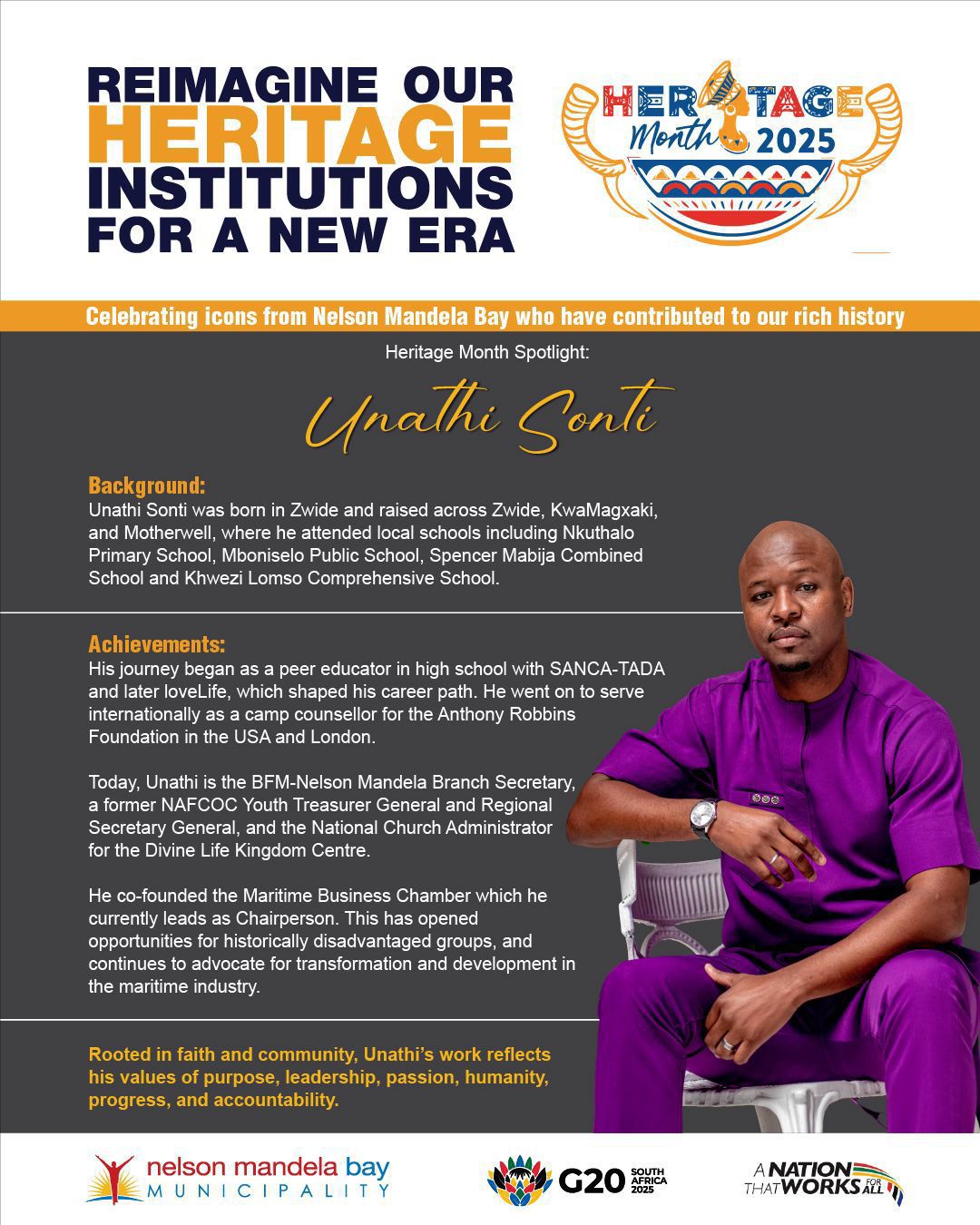 REIMAGINE OUR HERITAGE INSTITUTIONS FOR A NEW ERA

HERITAGE Month 2025

Celebrating icons from Nelson Mandela Bay who have contributed to our rich history

Heritage Month Spotlight:

Unathi Sonti

Background:
Unathi Sonti was born in Zwide and raised across Zwide, KwaMagxaki, and Motherwell, where he attended local schools including Nkuthalo Primary School, Mboniselo Public School, Spencer Mabija Combined School and Khwezi Lomso Comprehensive School.

Achievements:
His journey began as a peer educator in high school with SANCA-TADA and later loveLife, which shaped his career path. He went on to serve internationally as a camp counsellor for the Anthony Robbins Foundation in the USA and London.

Today, Unathi is the BFM-Nelson Mandela Branch Secretary, a former NAFCOC Youth Treasurer General and Regional Secretary General, and the National Church Administrator for the Divine Life Kingdom Centre.

He co-founded the Maritime Business Chamber which he currently leads as Chairperson. This has opened opportunities for historically disadvantaged groups, and continues to advocate for transformation and development in the maritime industry.

Rooted in faith and community, Unathi's work reflects his values of purpose, leadership, passion, humanity, progress, and accountability.

nelson mandela bay
MUNICIPALITY

G20 SOUTH AFRICA 2025

A NATION THAT WORKS FOR ALL